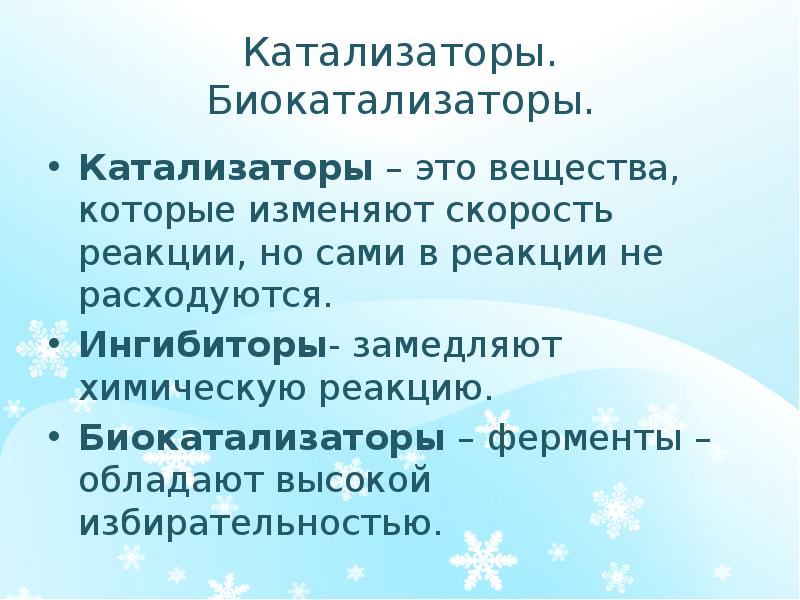 Катализаторы. Биокатализаторы.

• Катализаторы – это вещества, которые изменяют скорость реакции, но сами в реакции не расходуются.
• Ингибиторы- замедляют химическую реакцию.
• Биокатализаторы – ферменты – обладают высокой избирательностью.